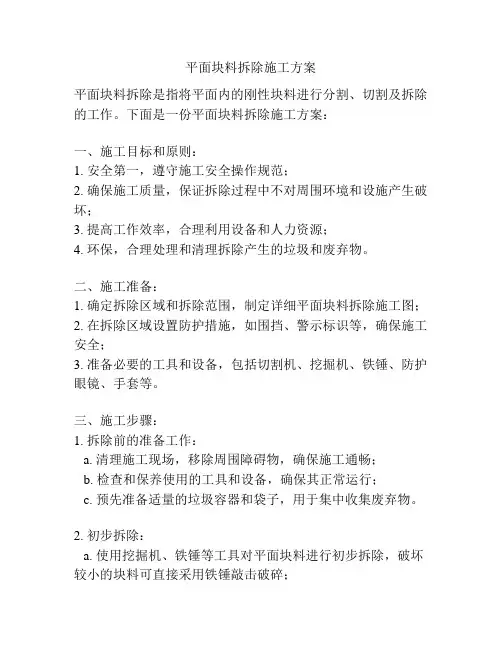 平面块料拆除施工方案

平面块料拆除是指将平面内的刚性块料进行分割、切割及拆除的工作。下面是一份平面块料拆除施工方案：

一、施工目标和原则：
1. 安全第一，遵守施工安全操作规范；
2. 确保施工质量，保证拆除过程中不对周围环境和设施产生破坏；
3. 提高工作效率，合理利用设备和人力资源；
4. 环保，合理处理和清理拆除产生的垃圾和废弃物。

二、施工准备：
1. 确定拆除区域和拆除范围，制定详细平面块料拆除施工图；
2. 在拆除区域设置防护措施，如围挡、警示标识等，确保施工安全；
3. 准备必要的工具和设备，包括切割机、挖掘机、铁锤、防护眼镜、手套等。

三、施工步骤：
1. 拆除前的准备工作：
a. 清理施工现场，移除周围障碍物，确保施工通畅；
b. 检查和保养使用的工具和设备，确保其正常运行；
c. 预先准备适量的垃圾容器和袋子，用于集中收集废弃物。

2. 初步拆除：
a. 使用挖掘机、铁锤等工具对平面块料进行初步拆除，破坏较小的块料可直接采用铁锤敲击破碎；